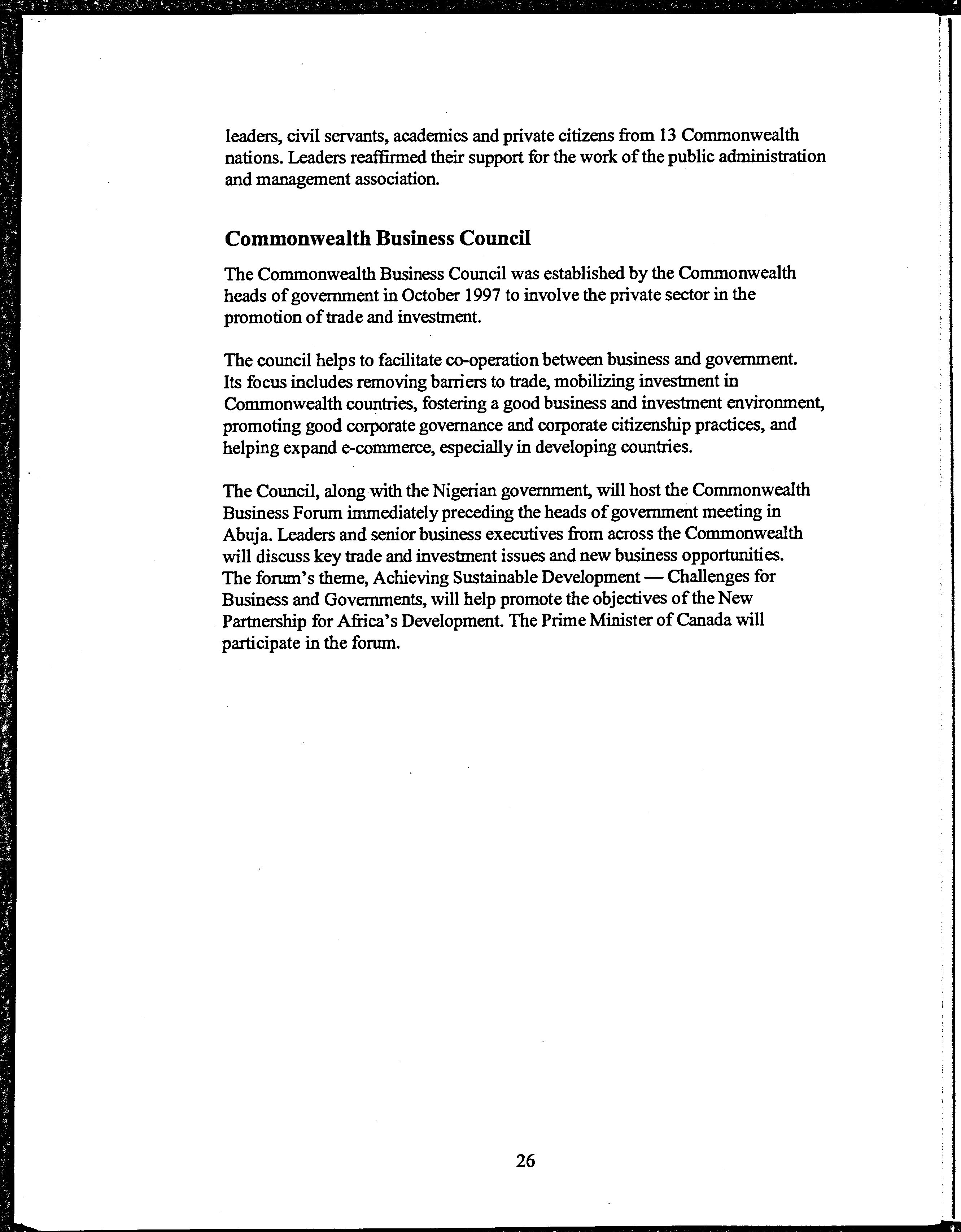 leaders, civil servants, academics and private citizens from 13 Commonwealth nations. Leaders reaffirmed their support for the work of the public administration and management association.

Commonwealth Business Council

The Commonwealth Business Council was established by the Commonwealth heads of government in October 1997 to involve the private sector in the promotion of trade and investment.

The council helps to facilitate co-operation between business and government. Its focus includes removing barriers to trade, mobilizing investment in Commonwealth countries, fostering a good business and investment environment, promoting good corporate governance and corporate citizenship practices, and helping expand e-commerce, especially in developing countries.

The Council, along with the Nigerian government, will host the Commonwealth Business Forum immediately preceding the heads of government meeting in Abuja. Leaders and senior business executives from across the Commonwealth will discuss key trade and investment issues and new business opportunities. The forum's theme, Achieving Sustainable Development — Challenges for Business and Governments, will help promote the objectives of the New Partnership for Africa's Development. The Prime Minister of Canada will participate in the forum.

26